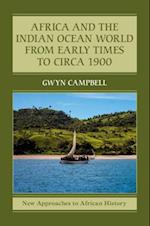 AFRICA AND THE INDIAN OCEAN WORLD FROM EARLY TIMES TO CIRCA 1900

GWYN CAMPBELL

New Approaches to African History